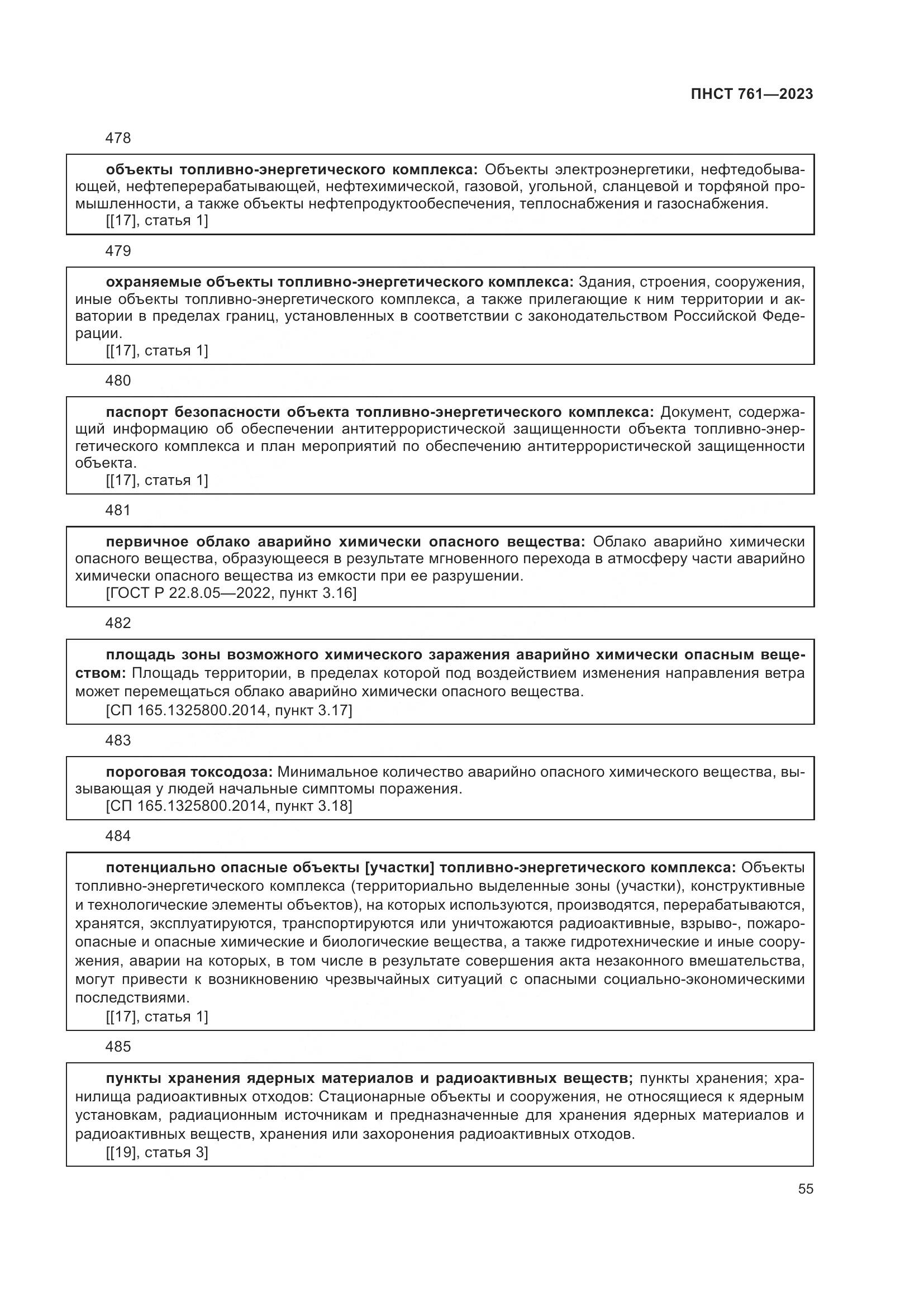 ПНСТ 761—2023

478

объекты топливно-энергетического комплекса: Объекты электроэнергетики, нефтедобывающей, нефтеперерабатывающей, нефтехимической, газовой, угольной, сланцевой и торфяной промышленности, а также объекты нефтепродуктообеспечения, теплоснабжения и газоснабжения.
[[17], статья 1]

479

охраняемые объекты топливно-энергетического комплекса: Здания, строения, сооружения, иные объекты топливно-энергетического комплекса, а также прилегающие к ним территории и акватории в пределах границ, установленных в соответствии с законодательством Российской Федерации.
[[17], статья 1]

480

паспорт безопасности объекта топливно-энергетического комплекса: Документ, содержащий информацию об обеспечении антитеррористической защищенности объекта топливно-энергетического комплекса и план мероприятий по обеспечению антитеррористической защищенности объекта.
[[17], статья 1]

481

первичное облако аварийно химически опасного вещества: Облако аварийно химически опасного вещества, образующееся в результате мгновенного перехода в атмосферу части аварийно химически опасного вещества из емкости при ее разрушении.
[ГОСТ Р 22.8.05—2022, пункт 3.16]

482

площадь зоны возможного химического заражения аварийно химически опасным веществом: Площадь территории, в пределах которой под воздействием изменения направления ветра может перемещаться облако аварийно химически опасного вещества.
[СП 165.1325800.2014, пункт 3.17]

483

пороговая токсодоза: Минимальное количество аварийно опасного химического вещества, вызывающая у людей начальные симптомы поражения.
[СП 165.1325800.2014, пункт 3.18]

484

потенциально опасные объекты [участки] топливно-энергетического комплекса: Объекты топливно-энергетического комплекса (территориально выделенные зоны (участки), конструктивные и технологические элементы объектов), на которых используются, производятся, перерабатываются, хранятся, эксплуатируются, транспортируются или уничтожаются радиоактивные, взрыво-, пожароопасные и опасные химические и биологические вещества, а также гидротехнические и иные сооружения, аварии на которых, в том числе в результате совершения акта незаконного вмешательства, могут привести к возникновению чрезвычайных ситуаций с опасными социально-экономическими последствиями.
[[17], статья 1]

485

пункты хранения ядерных материалов и радиоактивных веществ; пункты хранения; хранилища радиоактивных отходов: Стационарные объекты и сооружения, не относящиеся к ядерным установкам, радиационным источникам и предназначенные для хранения ядерных материалов и радиоактивных веществ, хранения или захоронения радиоактивных отходов.
[[19], статья 3]

55